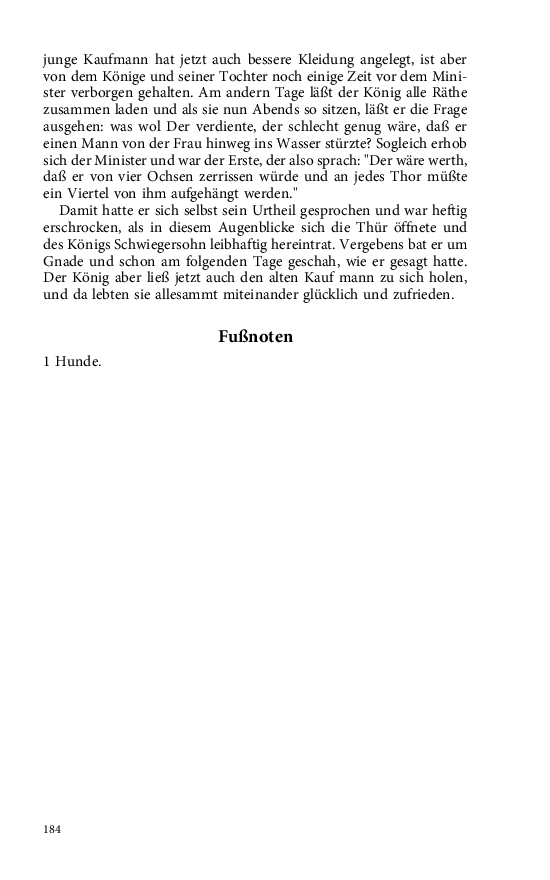 junge Kaufmann hat jetzt auch bessere Kleidung angelegt, ist aber von dem Könige und seiner Tochter noch einige Zeit vor dem Minister verborgen gehalten. Am andern Tage läßt der König alle Räthe zusammen laden und als sie nun Abends so sitzen, läßt er die Frage ausgehen: was wol Der verdiente, der schlecht genug wäre, daß er einen Mann von der Frau hinweg ins Wasser stürzte? Sogleich erhob sich der Minister und war der Erste, der also sprach: "Der wäre werth, daß er von vier Ochsen zerrissen würde und an jedes Thor müßte ein Viertel von ihm aufgehängt werden."

Damit hatte er sich selbst sein Urtheil gesprochen und war heftig erschrocken, als in diesem Augenblicke sich die Thür öffnete und des Königs Schwiegersohn leibhaftig hereintrat. Vergebens bat er um Gnade und schon am folgenden Tage geschah, wie er gesagt hatte. Der König aber ließ jetzt auch den alten Kauf mann zu sich holen, und da lebten sie allesammt miteinander glücklich und zufrieden.

Fußnoten

1 Hunde.

184